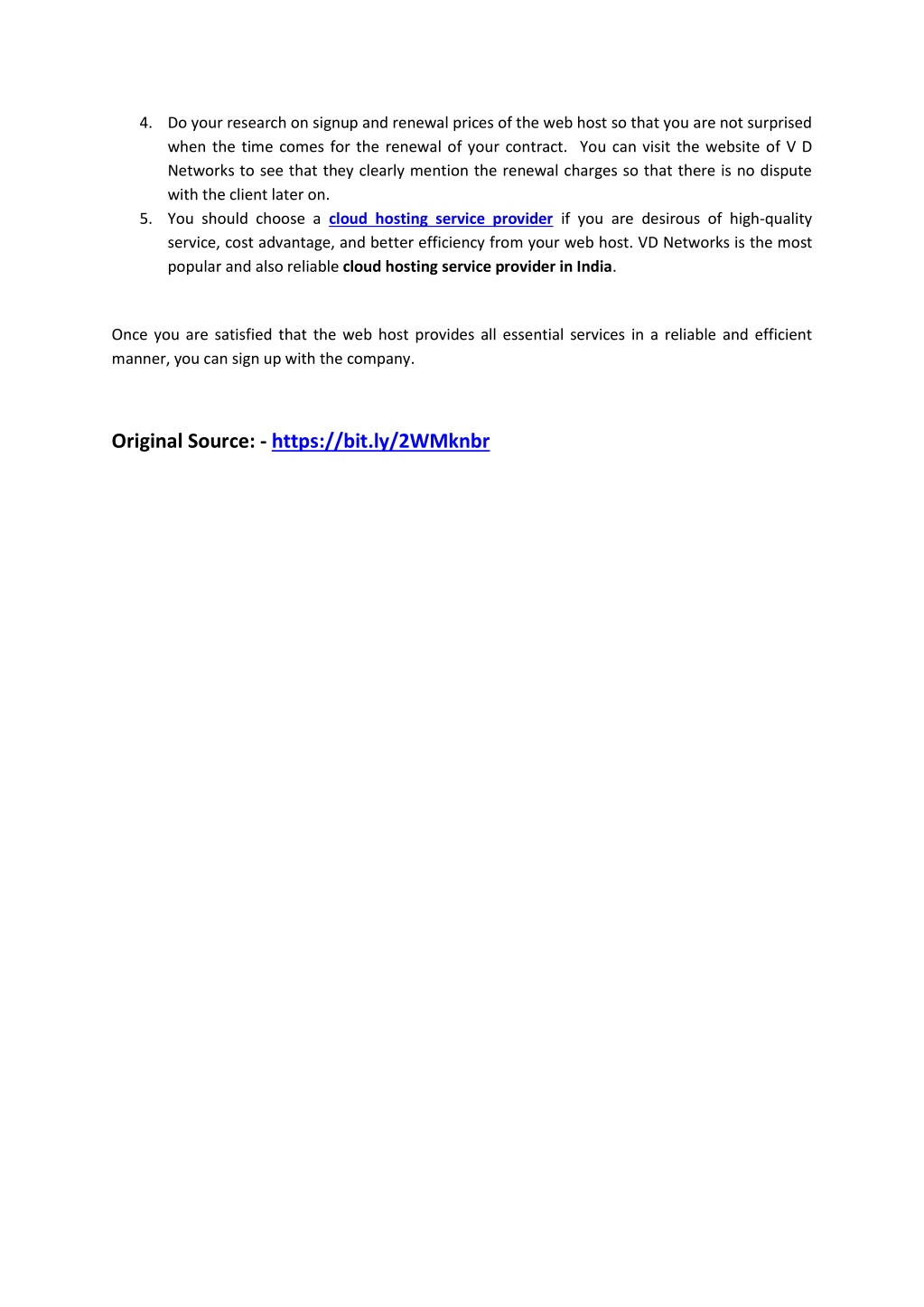 4. Do your research on signup and renewal prices of the web host so that you are not surprised when the time comes for the renewal of your contract.  You can visit the website of V D Networks to see that they clearly mention the renewal charges so that there is no dispute with the client later on.
5. You should choose a cloud hosting service provider if you are desirous of high-quality service, cost advantage, and better efficiency from your web host. VD Networks is the most popular and also reliable cloud hosting service provider in India.

Once you are satisfied that the web host provides all essential services in a reliable and efficient manner, you can sign up with the company.

Original Source: - https://bit.ly/2WMknbr